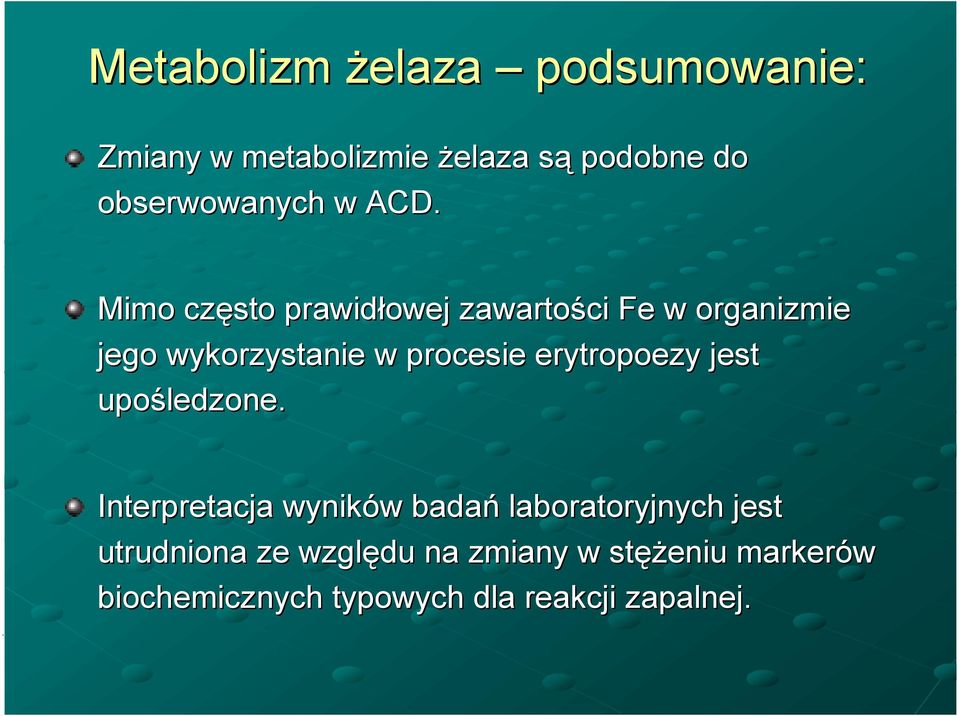 Metabolizm żelaza – podsumowanie:

Zmiany w metabolizmie żelaza są podobne do obserwowanych w ACD.

Mimo często prawidłowej zawartości Fe w organizmie jego wykorzystanie w procesie erytropoezy jest upośledzone.

Interpretacja wyników badań laboratoryjnych jest utrudniona ze względu na zmiany w stężeniu markerów biochemicznych typowych dla reakcji zapalnej.